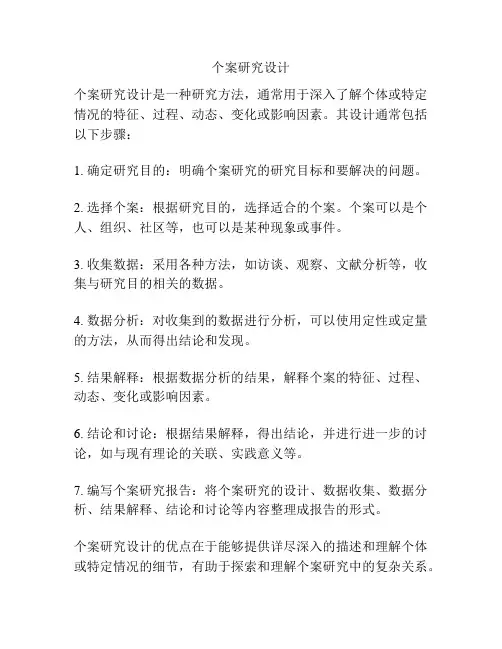 个案研究设计

个案研究设计是一种研究方法，通常用于深入了解个体或特定情况的特征、过程、动态、变化或影响因素。其设计通常包括以下步骤：

1. 确定研究目的：明确个案研究的研究目标和要解决的问题。

2. 选择个案：根据研究目的，选择适合的个案。个案可以是个人、组织、社区等，也可以是某种现象或事件。

3. 收集数据：采用各种方法，如访谈、观察、文献分析等，收集与研究目的相关的数据。

4. 数据分析：对收集到的数据进行分析，可以使用定性或定量的方法，从而得出结论和发现。

5. 结果解释：根据数据分析的结果，解释个案的特征、过程、动态、变化或影响因素。

6. 结论和讨论：根据结果解释，得出结论，并进行进一步的讨论，如与现有理论的关联、实践意义等。

7. 编写个案研究报告：将个案研究的设计、数据收集、数据分析、结果解释、结论和讨论等内容整理成报告的形式。

个案研究设计的优点在于能够提供详尽深入的描述和理解个体或特定情况的细节，有助于探索和理解个案研究中的复杂关系。